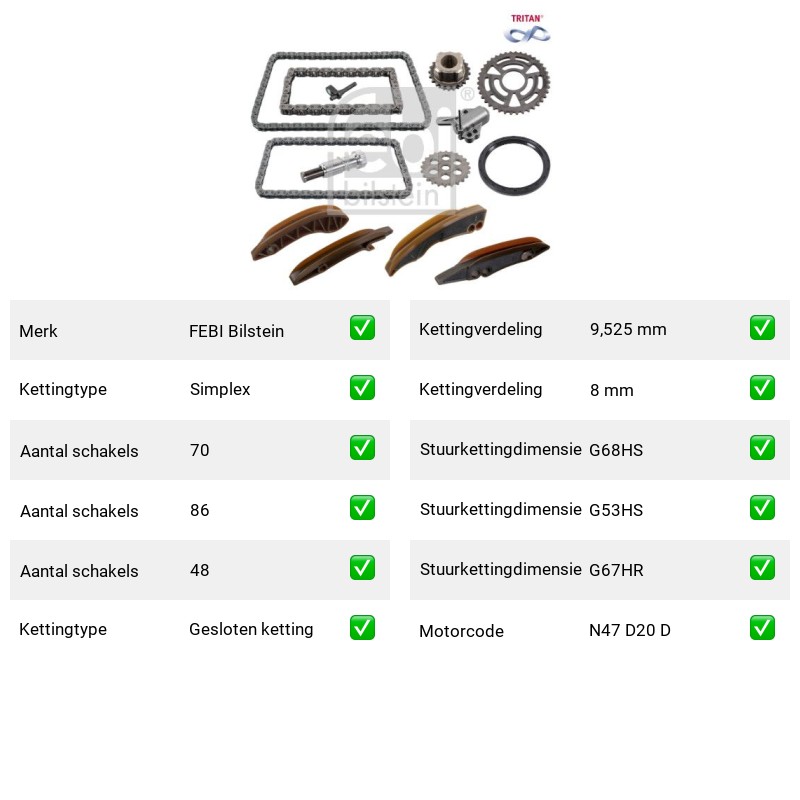 TRITAN®

febi bilstein

| Merk | FEBI Bilstein | ✅ |
|---|---|---|
| Kettingtype | Simplex | ✅ |
| Aantal schakels | 70 | ✅ |
| Aantal schakels | 86 | ✅ |
| Aantal schakels | 48 | ✅ |
| Kettingtype | Gesloten ketting | ✅ |

| Kettingverdeling | 9,525 mm | ✅ |
|---|---|---|
| Kettingverdeling | 8 mm | ✅ |
| Stuurkettingdimensie | G68HS | ✅ |
| Stuurkettingdimensie | G53HS | ✅ |
| Stuurkettingdimensie | G67HR | ✅ |
| Motorcode | N47 D20 D | ✅ |